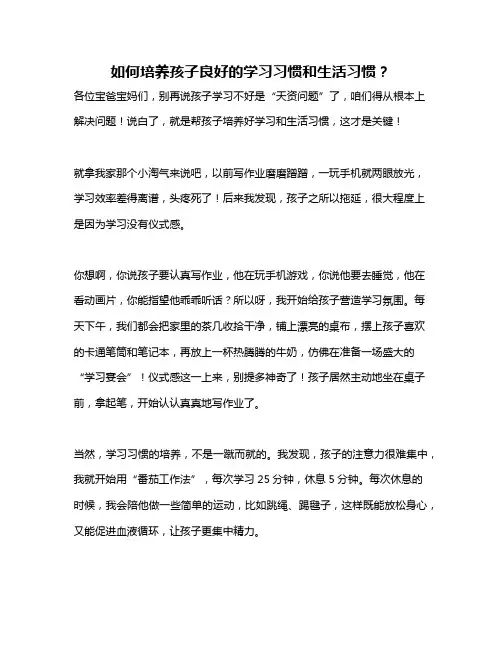 如何培养孩子良好的学习习惯和生活习惯？

各位宝爸宝妈们，别再说孩子学习不好是“天资问题”了，咱们得从根本上解决问题！说白了，就是帮孩子培养好学习和生活习惯，这才是关键！

就拿我家那个小淘气来说吧，以前写作业磨磨蹭蹭，一玩手机就两眼放光，学习效率差得离谱，头疼死了！后来我发现，孩子之所以拖延，很大程度上是因为学习没有仪式感。

你想啊，你说孩子要认真写作业，他在玩手机游戏，你说他要去睡觉，他在看动画片，你能指望他乖乖听话？所以呀，我开始给孩子营造学习氛围。每天下午，我们都会把家里的茶几收拾干净，铺上漂亮的桌布，摆上孩子喜欢的卡通笔筒和笔记本，再放上一杯热腾腾的牛奶，仿佛在准备一场盛大的“学习宴会”！仪式感这一上来，别提多神奇了！孩子居然主动地坐在桌子前，拿起笔，开始认认真真地写作业了。

当然，学习习惯的培养，不是一蹴而就的。我发现，孩子的注意力很难集中，我就开始用“番茄工作法”，每次学习 25 分钟，休息 5 分钟。每次休息的时候，我会陪他做一些简单的运动，比如跳绳、踢毽子，这样既能放松身心，又能促进血液循环，让孩子更集中精力。